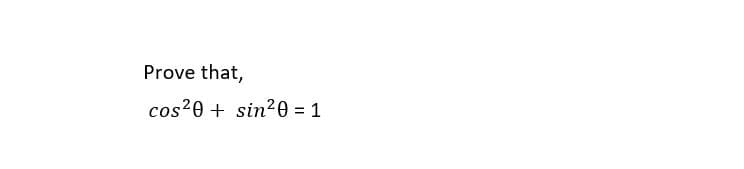 Prove that,

$cos^2\theta + sin^2\theta = 1$